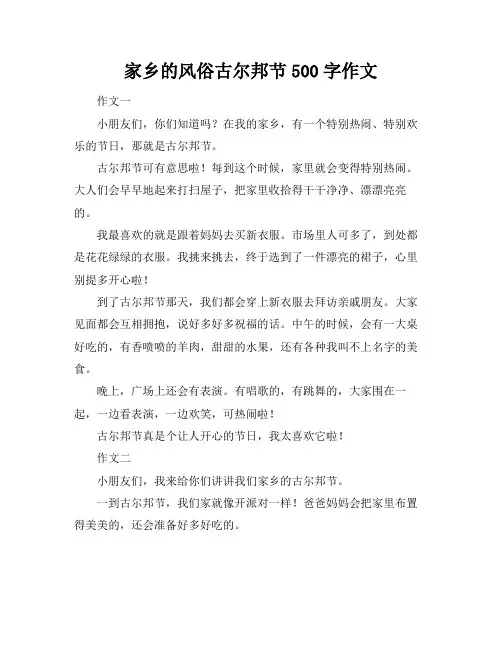 家乡的风俗古尔邦节 500 字作文

作文一

小朋友们，你们知道吗？在我的家乡，有一个特别热闹、特别欢乐的节日，那就是古尔邦节。

古尔邦节可有意思啦！每到这个时候，家里就会变得特别热闹。大人们会早早地起来打扫屋子，把家里收拾得干干净净、漂漂亮亮的。

我最喜欢的就是跟着妈妈去买新衣服。市场里人可多了，到处都是花花绿绿的衣服。我挑来挑去，终于选到了一件漂亮的裙子，心里别提多开心啦！

到了古尔邦节那天，我们都会穿上新衣服去拜访亲戚朋友。大家见面都会互相拥抱，说好多好多祝福的话。中午的时候，会有一大桌好吃的，有香喷喷的羊肉，甜甜的水果，还有各种我叫不上名字的美食。

晚上，广场上还会有表演。有唱歌的，有跳舞的，大家围在一起，一边看表演，一边欢笑，可热闹啦！

古尔邦节真是个让人开心的节日，我太喜欢它啦！

作文二

小朋友们，我来给你们讲讲我们家乡的古尔邦节。

一到古尔邦节，我们家就像开派对一样！爸爸妈妈会把家里布置得美美的，还会准备好多好吃的。